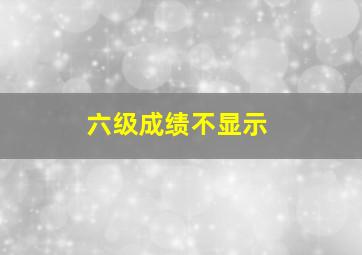 六级成绩不显示